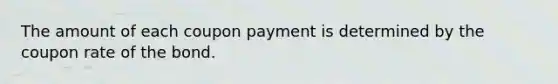 The amount of each coupon payment is determined by the coupon rate of the bond.